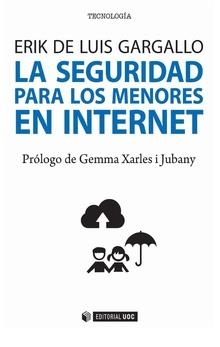 TECNOLOGÍA

ERIK DE LUIS GARGALLO

LA SEGURIDAD PARA LOS MENORES EN INTERNET

Prólogo de Gemma Xarles i Jubany

EDITORIAL UOC